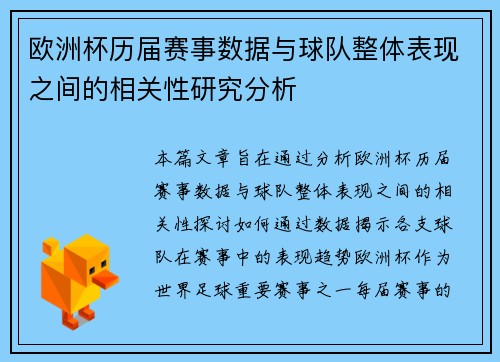 欧洲杯历届赛事数据与球队整体表现之间的相关性研究分析

本篇文章旨在通过分析欧洲杯历届赛事数据与球队整体表现之间的相关性探讨如何通过数据揭示各支球队在赛事中的表现趋势欧洲杯作为世界足球重要赛事之一每届赛事的